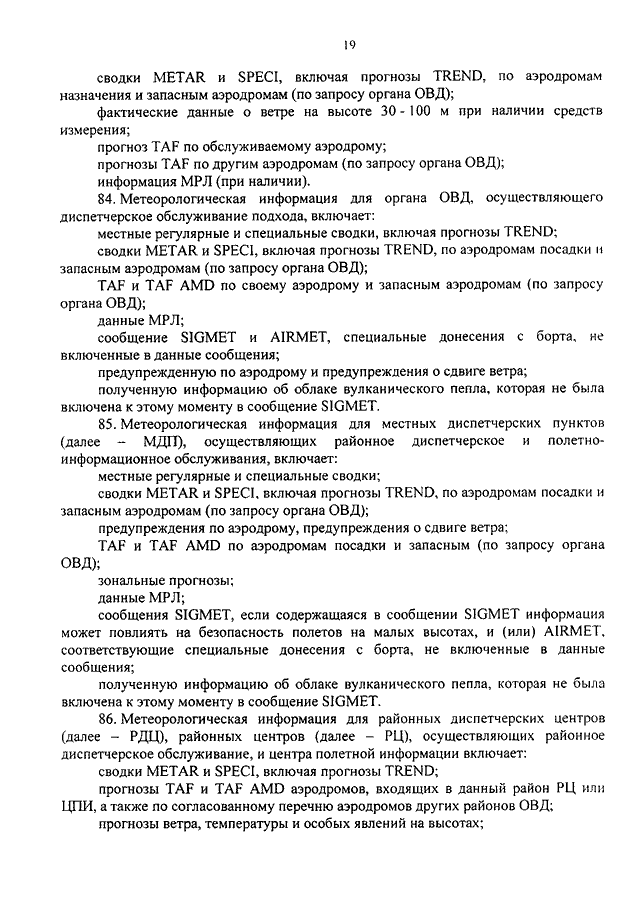 19

сводки METAR и SPECI, включая прогнозы TREND, по аэродромам назначения и запасным аэродромам (по запросу органа ОВД);

фактические данные о ветре на высоте 30 - 100 м при наличии средств измерения;

прогноз TAF по обслуживаемому аэродрому;

прогнозы TAF по другим аэродромам (по запросу органа ОВД);

информация МРЛ (при наличии).

84. Метеорологическая информация для органа ОВД, осуществляющего диспетчерское обслуживание подхода, включает:

местные регулярные и специальные сводки, включая прогнозы TREND;

сводки METAR и SPECI, включая прогнозы TREND, по аэродромам посадки и запасным аэродромам (по запросу органа ОВД);

TAF и TAF AMD по своему аэродрому и запасным аэродромам (по запросу органа ОВД);

данные МРЛ;

сообщение SIGMET и AIRMET, специальные донесения с борта, не включенные в данные сообщения;

предупрежденную по аэродрому и предупреждения о сдвиге ветра;

полученную информацию об облаке вулканического пепла, которая не была включена к этому моменту в сообщение SIGMET.

85. Метеорологическая информация для местных диспетчерских пунктов (далее – МДП), осуществляющих районное диспетчерское и полетно-информационное обслуживания, включает:

местные регулярные и специальные сводки;

сводки METAR и SPECI, включая прогнозы TREND, по аэродромам посадки и запасным аэродромам (по запросу органа ОВД);

предупреждения по аэродрому, предупреждения о сдвиге ветра;

TAF и TAF AMD по аэродромам посадки и запасным (по запросу органа ОВД);

зональные прогнозы;

данные МРЛ;

сообщения SIGMET, если содержащаяся в сообщении SIGMET информация может повлиять на безопасность полетов на малых высотах, и (или) AIRMET, соответствующие специальные донесения с борта, не включенные в данные сообщения;

полученную информацию об облаке вулканического пепла, которая не была включена к этому моменту в сообщение SIGMET.

86. Метеорологическая информация для районных диспетчерских центров (далее – РДЦ), районных центров (далее – РЦ), осуществляющих районное диспетчерское обслуживание, и центра полетной информации включает:

сводки METAR и SPECI, включая прогнозы TREND;

прогнозы TAF и TAF AMD аэродромов, входящих в данный район РЦ или ЦПИ, а также по согласованному перечню аэродромов других районов ОВД;

прогнозы ветра, температуры и особых явлений на высотах;